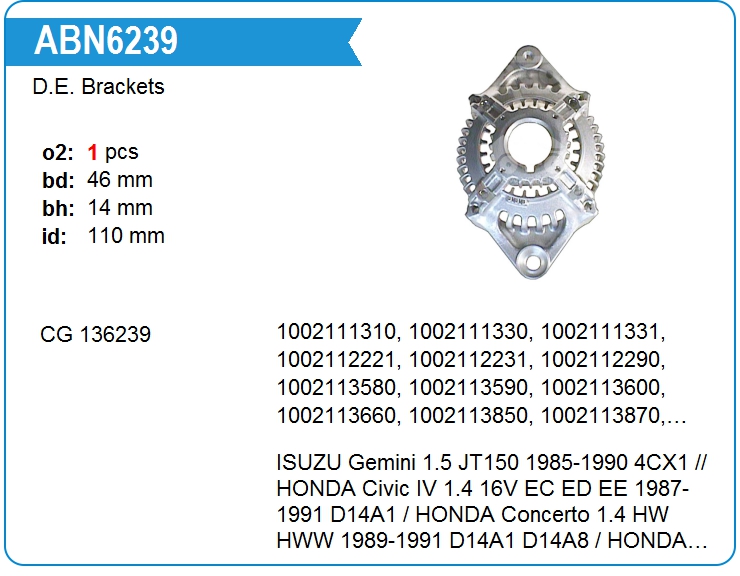 ABN6239

D.E. Brackets

o2: 1 pcs
bd: 46 mm
bh: 14 mm
id: 110 mm

CG 136239

1002111310, 1002111330, 1002111331, 1002112221, 1002112231, 1002112290, 1002113580, 1002113590, 1002113600, 1002113660, 1002113850, 1002113870,…

ISUZU Gemini 1.5 JT150 1985-1990 4CX1 // HONDA Civic IV 1.4 16V EC ED EE 1987-1991 D14A1 / HONDA Concerto 1.4 HW HWW 1989-1991 D14A1 D14A8 / HONDA…